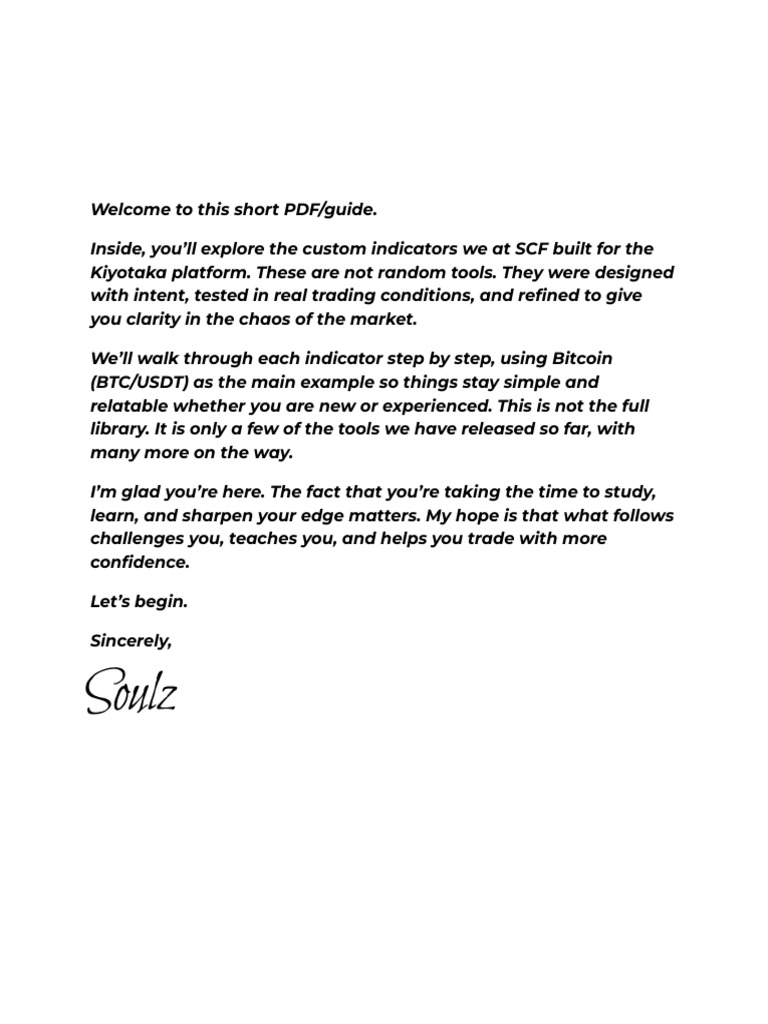 Welcome to this short PDF/guide.

Inside, you'll explore the custom indicators we at SCF built for the Kiyotaka platform. These are not random tools. They were designed with intent, tested in real trading conditions, and refined to give you clarity in the chaos of the market.

We'll walk through each indicator step by step, using Bitcoin (BTC/USDT) as the main example so things stay simple and relatable whether you are new or experienced. This is not the full library. It is only a few of the tools we have released so far, with many more on the way.

I'm glad you're here. The fact that you're taking the time to study, learn, and sharpen your edge matters. My hope is that what follows challenges you, teaches you, and helps you trade with more confidence.

Let's begin.

Sincerely,

Soulz